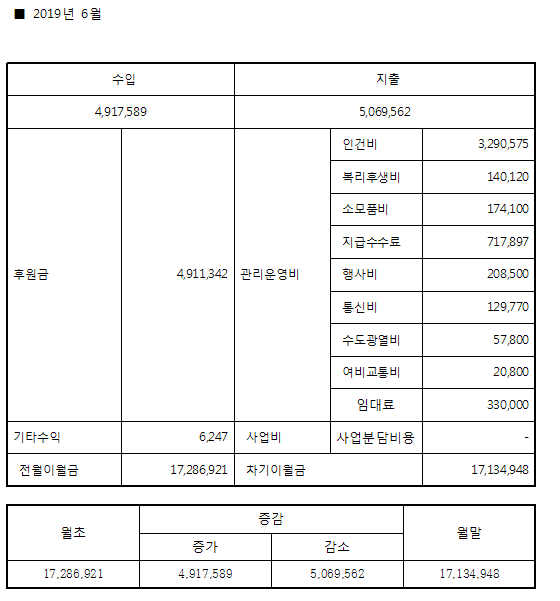 ■ 2019년 6월

| 수입 | | 지출 | | |
|---|---|---|---|---|
| 4,917,589 | | 5,069,562 | | |
| 후원금 | 4,911,342 | 관리운영비 | 인건비 | 3,290,575 |
| | | | 복리후생비 | 140,120 |
| | | | 소모품비 | 174,100 |
| | | | 지급수수료 | 717,897 |
| | | | 행사비 | 208,500 |
| | | | 통신비 | 129,770 |
| | | | 수도광열비 | 57,800 |
| | | | 여비교통비 | 20,800 |
| | | | 임대료 | 330,000 |
| 기타수익 | 6,247 | 사업비 | 사업분담비용 | - |
| 전월이월금 | 17,286,921 | 차기이월금 | | 17,134,948 |

| 월초 | 증감 | | 월말 |
|---|---|---|---|
| | 증가 | 감소 | |
| 17,286,921 | 4,917,589 | 5,069,562 | 17,134,948 |